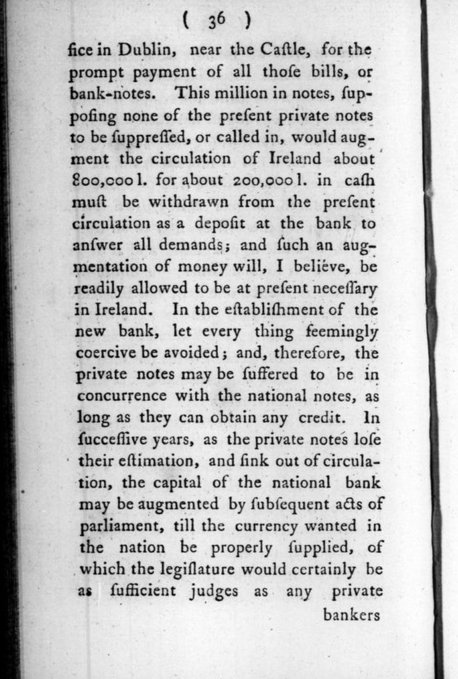 ( 36 )

fice in Dublin, near the Caſtle, for the prompt payment of all thoſe bills, or bank-notes. This million in notes, ſuppoſing none of the preſent private notes to be ſuppreſſed, or called in, would augment the circulation of Ireland about 800,000 l. for about 200,000 l. in caſh muſt be withdrawn from the preſent circulation as a depoſit at the bank to anſwer all demands; and ſuch an augmentation of money will, I believe, be readily allowed to be at preſent neceſſary in Ireland. In the eſtabliſhment of the new bank, let every thing ſeemingly coercive be avoided; and, therefore, the private notes may be ſuffered to be in concurrence with the national notes, as long as they can obtain any credit. In ſucceſſive years, as the private notes loſe their eſtimation, and ſink out of circulation, the capital of the national bank may be augmented by ſubſequent acts of parliament, till the currency wanted in the nation be properly ſupplied, of which the legiſlature would certainly be as ſufficient judges as any private

bankers